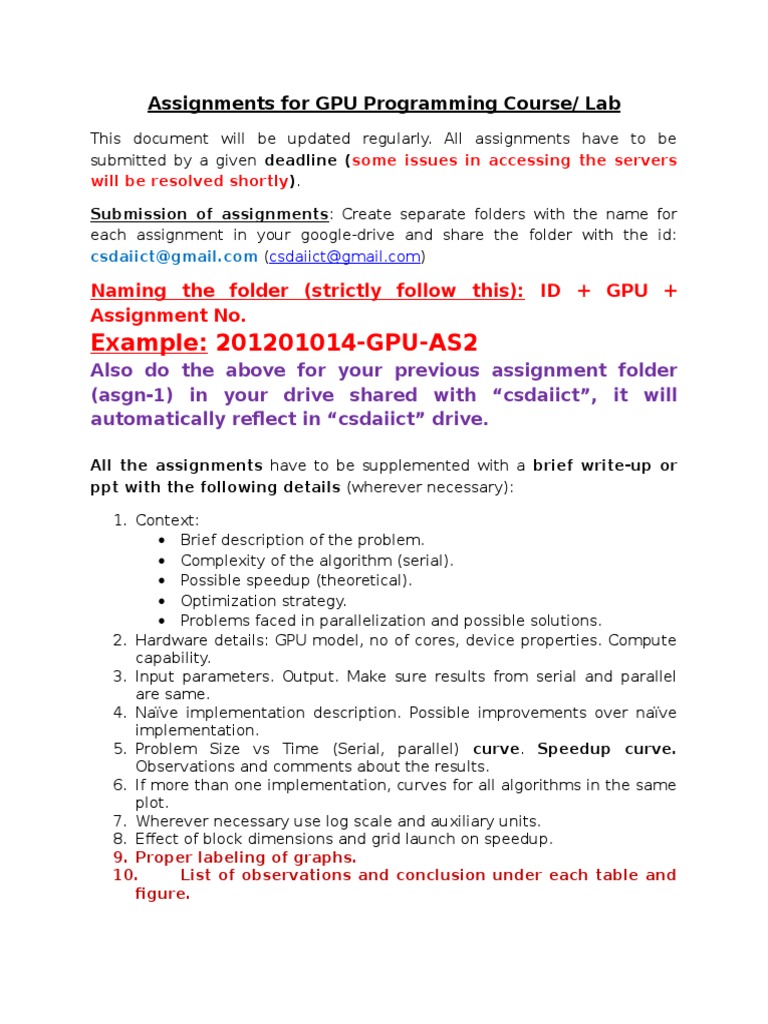 Assignments for GPU Programming Course/ Lab

This document will be updated regularly. All assignments have to be submitted by a given deadline (some issues in accessing the servers will be resolved shortly).

Submission of assignments: Create separate folders with the name for each assignment in your google-drive and share the folder with the id: csdaiict@gmail.com (csdaiict@gmail.com)

Naming the folder (strictly follow this): ID + GPU + Assignment No.

Example: 201201014-GPU-AS2

Also do the above for your previous assignment folder (asgn-1) in your drive shared with “csdaiict”, it will automatically reflect in “csdaiict” drive.

All the assignments have to be supplemented with a brief write-up or ppt with the following details (wherever necessary):

1. Context:
• Brief description of the problem.
• Complexity of the algorithm (serial).
• Possible speedup (theoretical).
• Optimization strategy.
• Problems faced in parallelization and possible solutions.
2. Hardware details: GPU model, no of cores, device properties. Compute capability.
3. Input parameters. Output. Make sure results from serial and parallel are same.
4. Naïve implementation description. Possible improvements over naïve implementation.
5. Problem Size vs Time (Serial, parallel) curve. Speedup curve. Observations and comments about the results.
6. If more than one implementation, curves for all algorithms in the same plot.
7. Wherever necessary use log scale and auxiliary units.
8. Effect of block dimensions and grid launch on speedup.
9. Proper labeling of graphs.
10. List of observations and conclusion under each table and figure.